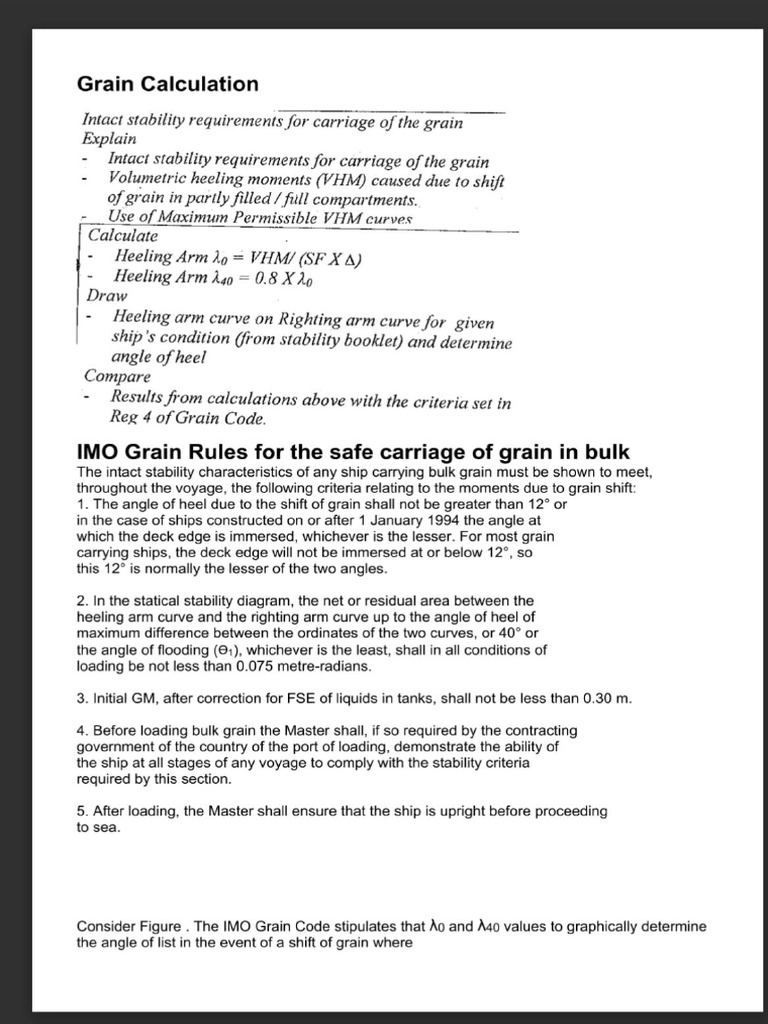 Grain Calculation

Intact stability requirements for carriage of the grain
Explain
- Intact stability requirements for carriage of the grain
- Volumetric heeling moments (VHM) caused due to shift of grain in partly filled / full compartments.
- Use of Maximum Permissible VHM curves
Calculate
- Heeling Arm $\lambda_0$ = VHM/ (SF X $\Delta$)
- Heeling Arm $\lambda_{40}$ = 0.8 X $\lambda_0$
Draw
- Heeling arm curve on Righting arm curve for given ship's condition (from stability booklet) and determine angle of heel
Compare
- Results from calculations above with the criteria set in Reg 4 of Grain Code.

IMO Grain Rules for the safe carriage of grain in bulk
The intact stability characteristics of any ship carrying bulk grain must be shown to meet, throughout the voyage, the following criteria relating to the moments due to grain shift:
1. The angle of heel due to the shift of grain shall not be greater than 12° or in the case of ships constructed on or after 1 January 1994 the angle at which the deck edge is immersed, whichever is the lesser. For most grain carrying ships, the deck edge will not be immersed at or below 12°, so this 12° is normally the lesser of the two angles.

2. In the statical stability diagram, the net or residual area between the heeling arm curve and the righting arm curve up to the angle of heel of maximum difference between the ordinates of the two curves, or 40° or the angle of flooding ($\Theta_1$), whichever is the least, shall in all conditions of loading be not less than 0.075 metre-radians.

3. Initial GM, after correction for FSE of liquids in tanks, shall not be less than 0.30 m.

4. Before loading bulk grain the Master shall, if so required by the contracting government of the country of the port of loading, demonstrate the ability of the ship at all stages of any voyage to comply with the stability criteria required by this section.

5. After loading, the Master shall ensure that the ship is upright before proceeding to sea.

Consider Figure . The IMO Grain Code stipulates that $\lambda_0$ and $\lambda_{40}$ values to graphically determine the angle of list in the event of a shift of grain where